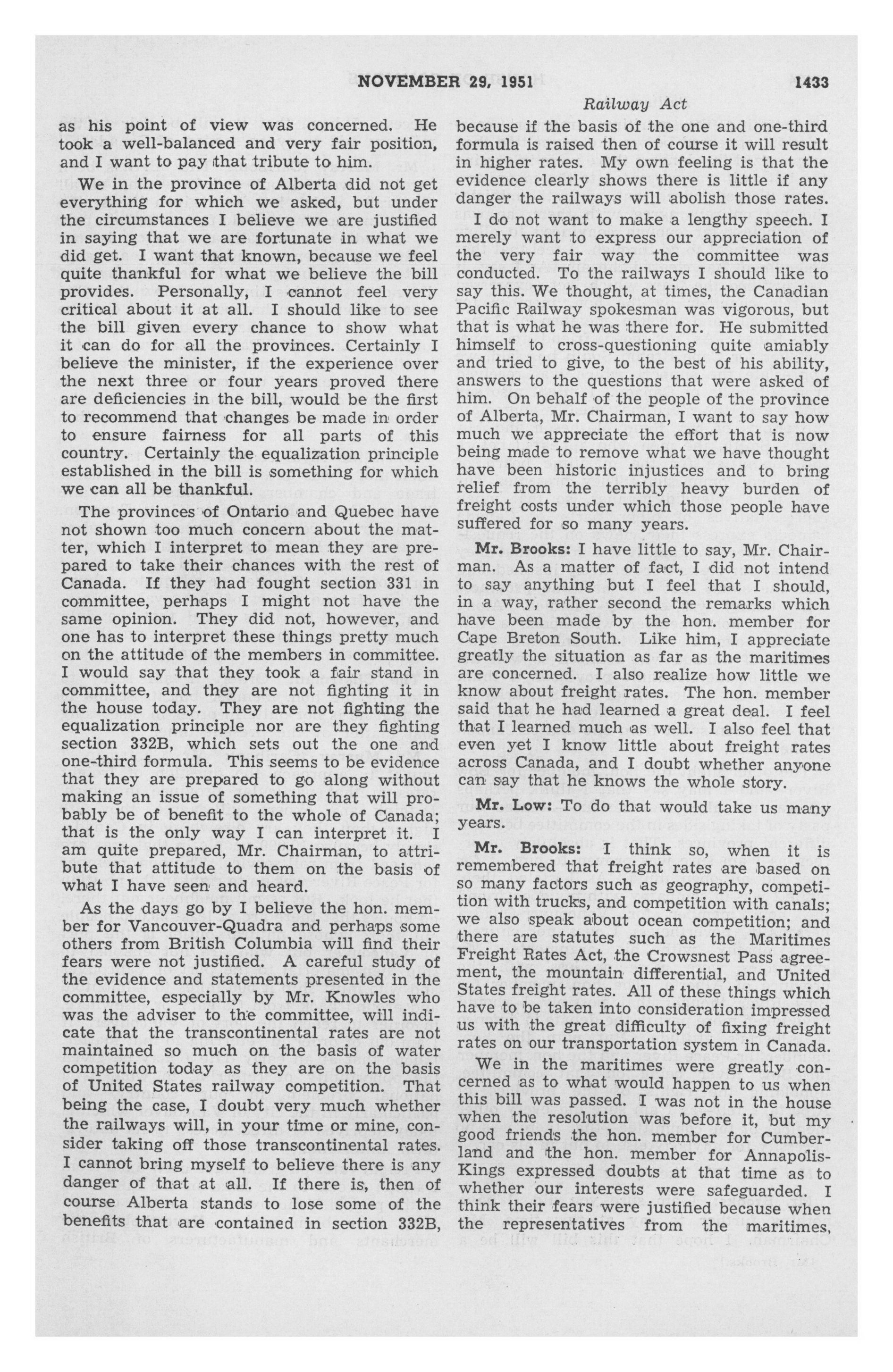 NOVEMBER 29, 1951

1433

Railway Act

as his point of view was concerned. He took a well-balanced and very fair position, and I want to pay that tribute to him.

We in the province of Alberta did not get everything for which we asked, but under the circumstances I believe we are justified in saying that we are fortunate in what we did get. I want that known, because we feel quite thankful for what we believe the bill provides. Personally, I cannot feel very critical about it at all. I should like to see the bill given every chance to show what it can do for all the provinces. Certainly I believe the minister, if the experience over the next three or four years proved there are deficiencies in the bill, would be the first to recommend that changes be made in order to ensure fairness for all parts of this country. Certainly the equalization principle established in the bill is something for which we can all be thankful.

The provinces of Ontario and Quebec have not shown too much concern about the matter, which I interpret to mean they are prepared to take their chances with the rest of Canada. If they had fought section 331 in committee, perhaps I might not have the same opinion. They did not, however, and one has to interpret these things pretty much on the attitude of the members in committee. I would say that they took a fair stand in committee, and they are not fighting it in the house today. They are not fighting the equalization principle nor are they fighting section 332B, which sets out the one and one-third formula. This seems to be evidence that they are prepared to go along without making an issue of something that will probably be of benefit to the whole of Canada; that is the only way I can interpret it. I am quite prepared, Mr. Chairman, to attribute that attitude to them on the basis of what I have seen and heard.

As the days go by I believe the hon. member for Vancouver-Quadra and perhaps some others from British Columbia will find their fears were not justified. A careful study of the evidence and statements presented in the committee, especially by Mr. Knowles who was the adviser to the committee, will indicate that the transcontinental rates are not maintained so much on the basis of water competition today as they are on the basis of United States railway competition. That being the case, I doubt very much whether the railways will, in your time or mine, consider taking off those transcontinental rates. I cannot bring myself to believe there is any danger of that at all. If there is, then of course Alberta stands to lose some of the benefits that are contained in section 332B, because if the basis of the one and one-third formula is raised then of course it will result in higher rates. My own feeling is that the evidence clearly shows there is little if any danger the railways will abolish those rates.

I do not want to make a lengthy speech. I merely want to express our appreciation of the very fair way the committee was conducted. To the railways I should like to say this. We thought, at times, the Canadian Pacific Railway spokesman was vigorous, but that is what he was there for. He submitted himself to cross-questioning quite amiably and tried to give, to the best of his ability, answers to the questions that were asked of him. On behalf of the people of the province of Alberta, Mr. Chairman, I want to say how much we appreciate the effort that is now being made to remove what we have thought have been historic injustices and to bring relief from the terribly heavy burden of freight costs under which those people have suffered for so many years.

Mr. Brooks: I have little to say, Mr. Chairman. As a matter of fact, I did not intend to say anything but I feel that I should, in a way, rather second the remarks which have been made by the hon. member for Cape Breton South. Like him, I appreciate greatly the situation as far as the maritimes are concerned. I also realize how little we know about freight rates. The hon. member said that he had learned a great deal. I feel that I learned much as well. I also feel that even yet I know little about freight rates across Canada, and I doubt whether anyone can say that he knows the whole story.

Mr. Low: To do that would take us many years.

Mr. Brooks: I think so, when it is remembered that freight rates are based on so many factors such as geography, competition with trucks, and competition with canals; we also speak about ocean competition; and there are statutes such as the Maritimes Freight Rates Act, the Crowsnest Pass agreement, the mountain differential, and United States freight rates. All of these things which have to be taken into consideration impressed us with the great difficulty of fixing freight rates on our transportation system in Canada.

We in the maritimes were greatly concerned as to what would happen to us when this bill was passed. I was not in the house when the resolution was before it, but my good friends the hon. member for Cumberland and the hon. member for Annapolis-Kings expressed doubts at that time as to whether our interests were safeguarded. I think their fears were justified because when the representatives from the maritimes,